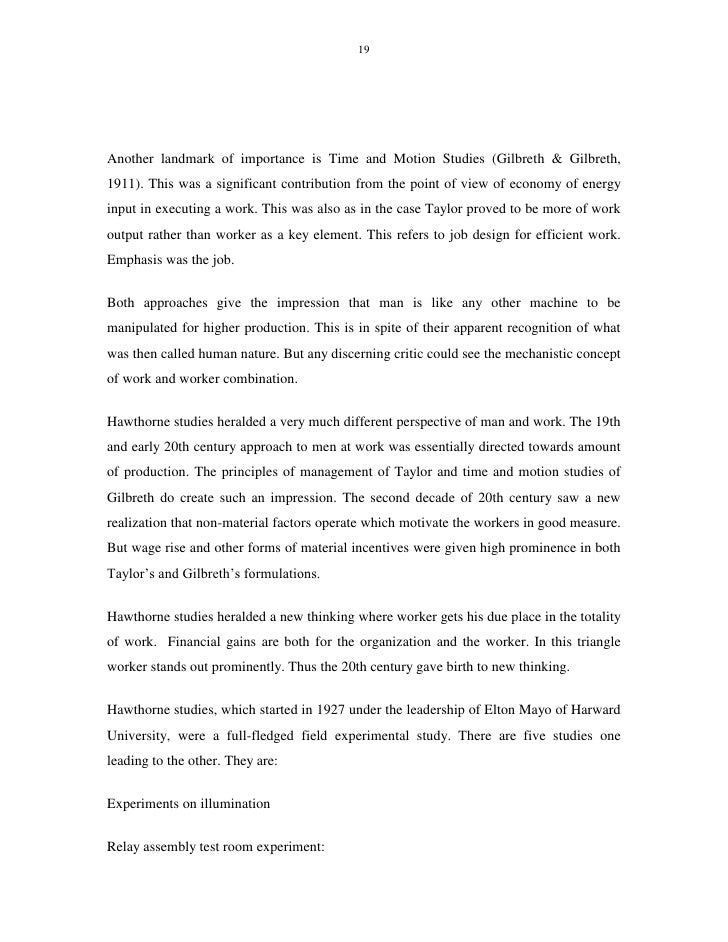 19

Another landmark of importance is Time and Motion Studies (Gilbreth & Gilbreth, 1911). This was a significant contribution from the point of view of economy of energy input in executing a work. This was also as in the case Taylor proved to be more of work output rather than worker as a key element. This refers to job design for efficient work. Emphasis was the job.

Both approaches give the impression that man is like any other machine to be manipulated for higher production. This is in spite of their apparent recognition of what was then called human nature. But any discerning critic could see the mechanistic concept of work and worker combination.

Hawthorne studies heralded a very much different perspective of man and work. The 19th and early 20th century approach to men at work was essentially directed towards amount of production. The principles of management of Taylor and time and motion studies of Gilbreth do create such an impression. The second decade of 20th century saw a new realization that non-material factors operate which motivate the workers in good measure. But wage rise and other forms of material incentives were given high prominence in both Taylor's and Gilbreth's formulations.

Hawthorne studies heralded a new thinking where worker gets his due place in the totality of work. Financial gains are both for the organization and the worker. In this triangle worker stands out prominently. Thus the 20th century gave birth to new thinking.

Hawthorne studies, which started in 1927 under the leadership of Elton Mayo of Harward University, were a full-fledged field experimental study. There are five studies one leading to the other. They are:

Experiments on illumination

Relay assembly test room experiment: